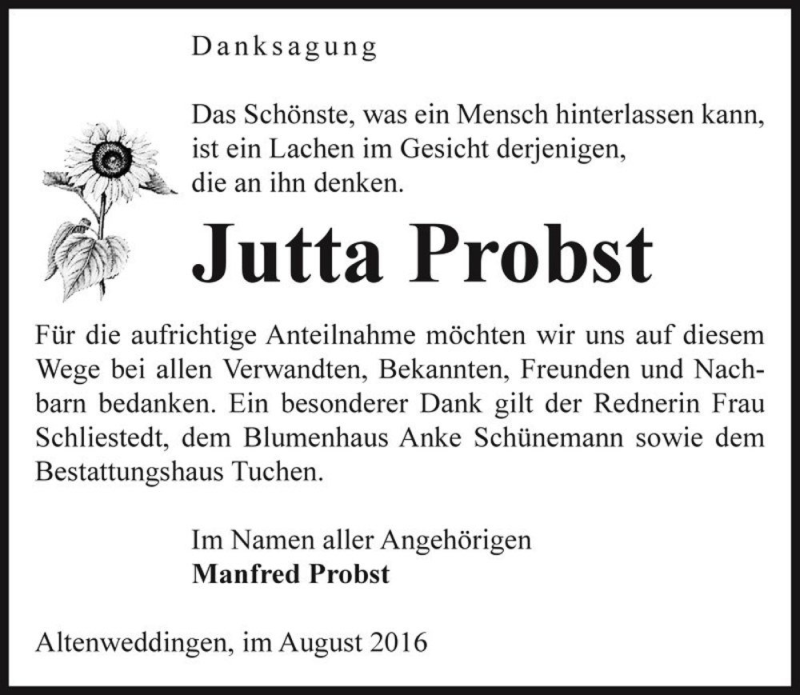 Danksagung

Das Schönste, was ein Mensch hinterlassen kann, ist ein Lachen im Gesicht derjenigen, die an ihn denken.

Jutta Probst

Für die aufrichtige Anteilnahme möchten wir uns auf diesem Wege bei allen Verwandten, Bekannten, Freunden und Nachbarn bedanken. Ein besonderer Dank gilt der Rednerin Frau Schliestedt, dem Blumenhaus Anke Schünemann sowie dem Bestattungshaus Tuchen.

Im Namen aller Angehörigen
Manfred Probst

Altenweddingen, im August 2016